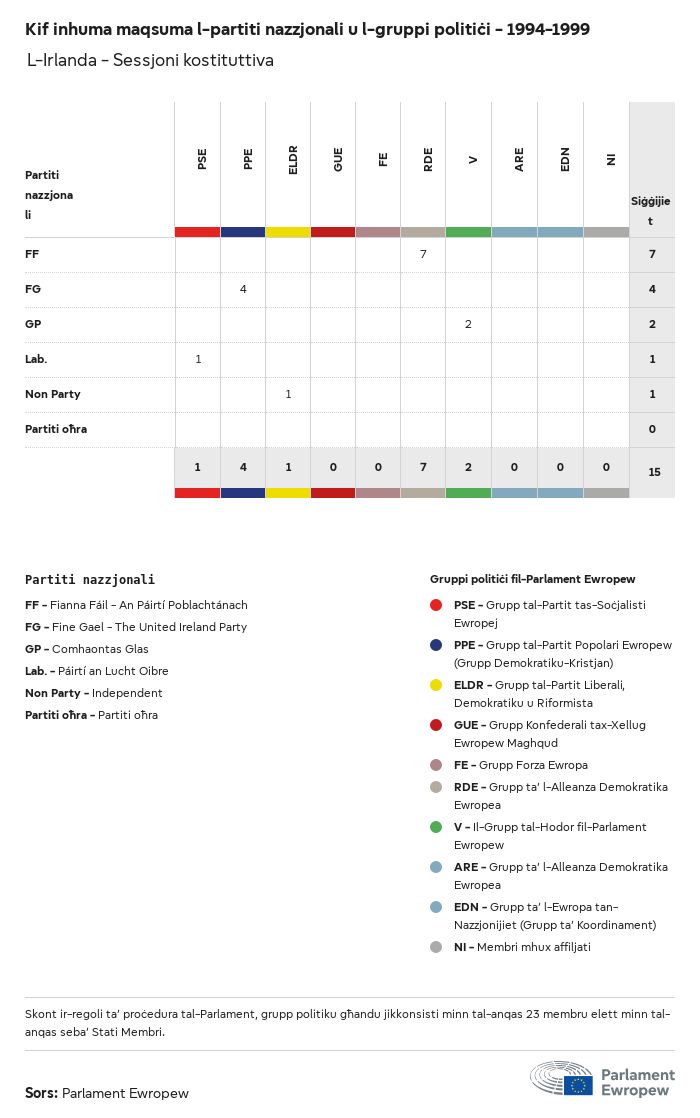 Kif inhuma maqsuma l-partiti nazzjonali u l-gruppi politiċi - 1994-1999

L-Irlanda - Sessjoni kostituttiva

| Partiti nazzjonali | PSE | PPE | ELDR | GUE | FE | RDE | V | ARE | EDN | NI | Siġġijiet |
|---|---|---|---|---|---|---|---|---|---|---|---|
| FF | | | | | | 7 | | | | | 7 |
| FG | | 4 | | | | | | | | | 4 |
| GP | | | | | | | 2 | | | | 2 |
| Lab. | 1 | | | | | | | | | | 1 |
| Non Party | | | 1 | | | | | | | | 1 |
| Partiti oħra | | | | | | | | | | | 0 |
| | 1 | 4 | 1 | 0 | 0 | 7 | 2 | 0 | 0 | 0 | 15 |

Partiti nazzjonali
FF - Fianna Fáil - An Páirtí Poblachtánach
FG - Fine Gael - The United Ireland Party
GP - Comhaontas Glas
Lab. - Páirtí an Lucht Oibre
Non Party - Independent
Partiti oħra - Partiti oħra

Gruppi politiċi fil-Parlament Ewropew
PSE - Grupp tal-Partit tas-Soċjalisti Ewropej
PPE - Grupp tal-Partit Popolari Ewropew (Grupp Demokratiku-Kristjan)
ELDR - Grupp tal-Partit Liberali, Demokratiku u Riformista
GUE - Grupp Konfederali tax-Xellug Ewropew Magħqud
FE - Grupp Forza Ewropa
RDE - Grupp ta' l-Alleanza Demokratika Ewropea
V - Il-Grupp tal-Ħodor fil-Parlament Ewropew
ARE - Grupp ta' l-Alleanza Demokratika Ewropea
EDN - Grupp ta' l-Ewropa tan-Nazzjonijiet (Grupp ta' Koordinament)
NI - Membri mhux affiljati

Skont ir-regoli ta' proċedura tal-Parlament, grupp politiku għandu jikkonsisti minn tal-anqas 23 membru elett minn tal-anqas seba' Stati Membri.

Sors: Parlament Ewropew

Parlament Ewropew